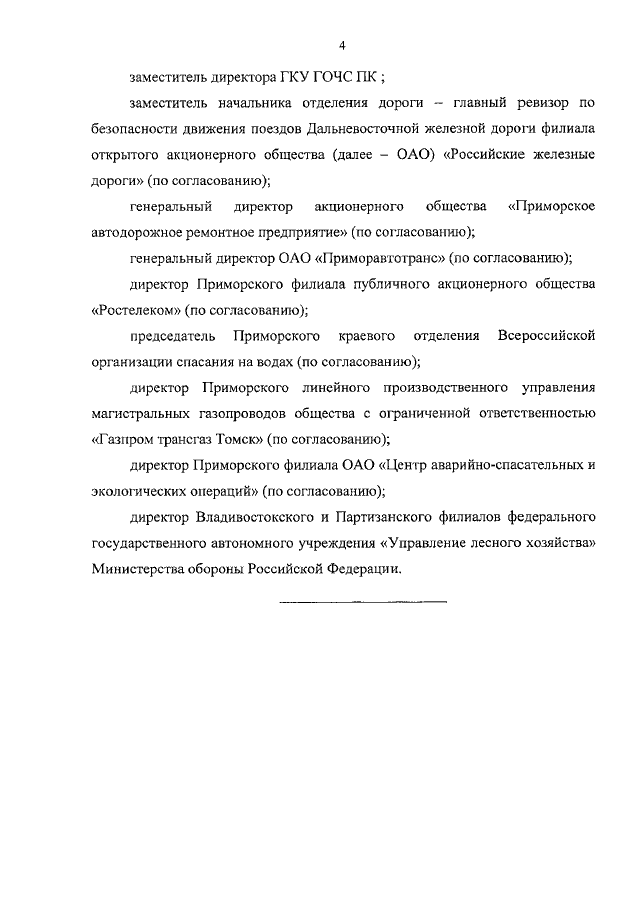 4

заместитель директора ГКУ ГОЧС ПК ;

заместитель начальника отделения дороги – главный ревизор по безопасности движения поездов Дальневосточной железной дороги филиала открытого акционерного общества (далее – ОАО) «Российские железные дороги» (по согласованию);

генеральный директор акционерного общества «Приморское автодорожное ремонтное предприятие» (по согласованию);

генеральный директор ОАО «Приморавтотранс» (по согласованию);

директор Приморского филиала публичного акционерного общества «Ростелеком» (по согласованию);

председатель Приморского краевого отделения Всероссийской организации спасания на водах (по согласованию);

директор Приморского линейного производственного управления магистральных газопроводов общества с ограниченной ответственностью «Газпром трансгаз Томск» (по согласованию);

директор Приморского филиала ОАО «Центр аварийно-спасательных и экологических операций» (по согласованию);

директор Владивостокского и Партизанского филиалов федерального государственного автономного учреждения «Управление лесного хозяйства» Министерства обороны Российской Федерации.